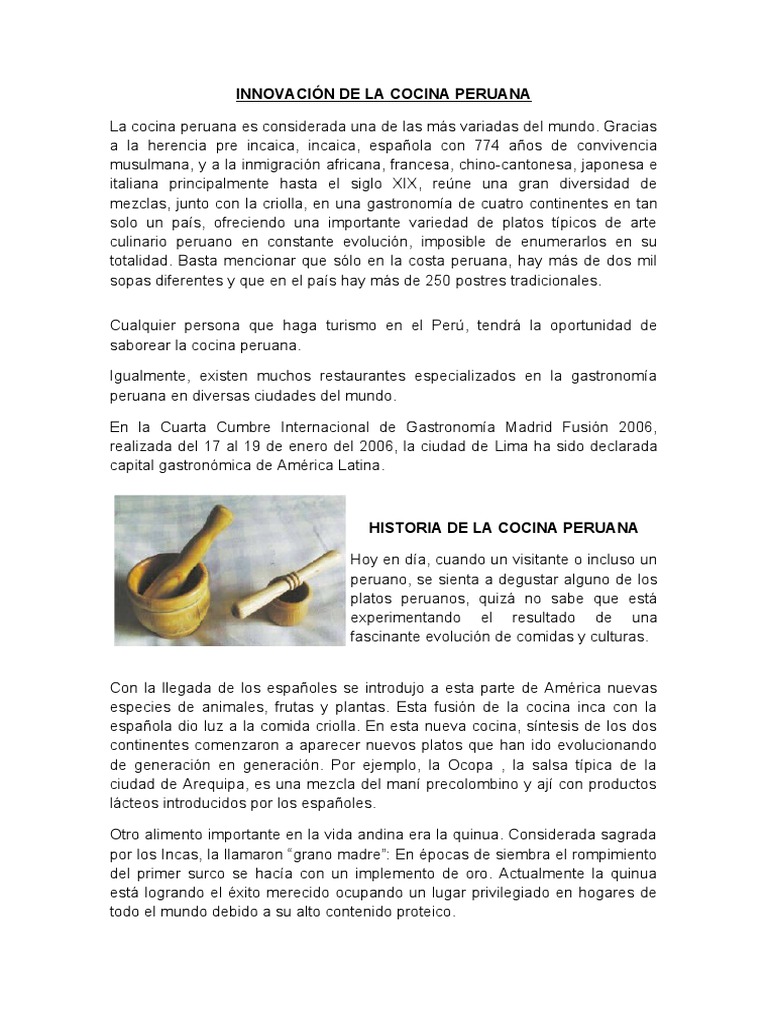 INNOVACIÓN DE LA COCINA PERUANA

La cocina peruana es considerada una de las más variadas del mundo. Gracias a la herencia pre incaica, incaica, española con 774 años de convivencia musulmana, y a la inmigración africana, francesa, chino-cantonesa, japonesa e italiana principalmente hasta el siglo XIX, reúne una gran diversidad de mezclas, junto con la criolla, en una gastronomía de cuatro continentes en tan solo un país, ofreciendo una importante variedad de platos típicos de arte culinario peruano en constante evolución, imposible de enumerarlos en su totalidad. Basta mencionar que sólo en la costa peruana, hay más de dos mil sopas diferentes y que en el país hay más de 250 postres tradicionales.

Cualquier persona que haga turismo en el Perú, tendrá la oportunidad de saborear la cocina peruana.

Igualmente, existen muchos restaurantes especializados en la gastronomía peruana en diversas ciudades del mundo.

En la Cuarta Cumbre Internacional de Gastronomía Madrid Fusión 2006, realizada del 17 al 19 de enero del 2006, la ciudad de Lima ha sido declarada capital gastronómica de América Latina.

HISTORIA DE LA COCINA PERUANA

Hoy en día, cuando un visitante o incluso un peruano, se sienta a degustar alguno de los platos peruanos, quizá no sabe que está experimentando el resultado de una fascinante evolución de comidas y culturas.

Con la llegada de los españoles se introdujo a esta parte de América nuevas especies de animales, frutas y plantas. Esta fusión de la cocina inca con la española dio luz a la comida criolla. En esta nueva cocina, síntesis de los dos continentes comenzaron a aparecer nuevos platos que han ido evolucionando de generación en generación. Por ejemplo, la Ocopa , la salsa típica de la ciudad de Arequipa, es una mezcla del maní precolombino y ají con productos lácteos introducidos por los españoles.

Otro alimento importante en la vida andina era la quinua. Considerada sagrada por los Incas, la llamaron “grano madre”: En épocas de siembra el rompimiento del primer surco se hacía con un implemento de oro. Actualmente la quinua está logrando el éxito merecido ocupando un lugar privilegiado en hogares de todo el mundo debido a su alto contenido proteico.